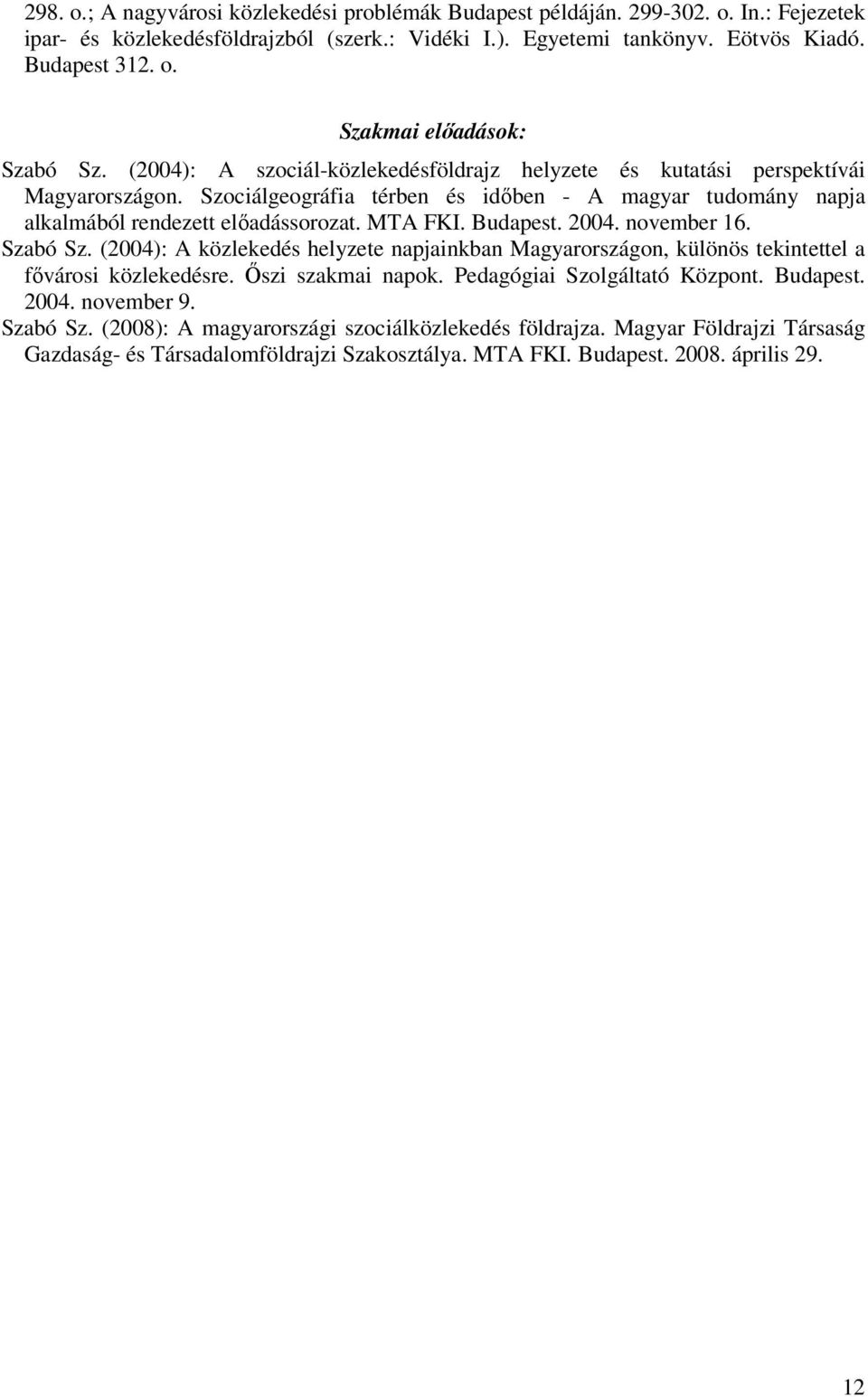 298. o.; A nagyvárosi közlekedési problémák Budapest példáján. 299-302. o. In.: Fejezetek ipar- és közlekedésföldrajzból (szerk.: Vidéki I.). Egyetemi tankönyv. Eötvös Kiadó. Budapest 312. o.

Szakmai előadások:

Szabó Sz. (2004): A szociál-közlekedésföldrajz helyzete és kutatási perspektívái Magyarországon. Szociálgeográfia térben és időben - A magyar tudomány napja alkalmából rendezett előadássorozat. MTA FKI. Budapest. 2004. november 16.

Szabó Sz. (2004): A közlekedés helyzete napjainkban Magyarországon, különös tekintettel a fővárosi közlekedésre. Őszi szakmai napok. Pedagógiai Szolgáltató Központ. Budapest. 2004. november 9.

Szabó Sz. (2008): A magyarországi szociálközlekedés földrajza. Magyar Földrajzi Társaság Gazdaság- és Társadalomföldrajzi Szakosztálya. MTA FKI. Budapest. 2008. április 29.

12